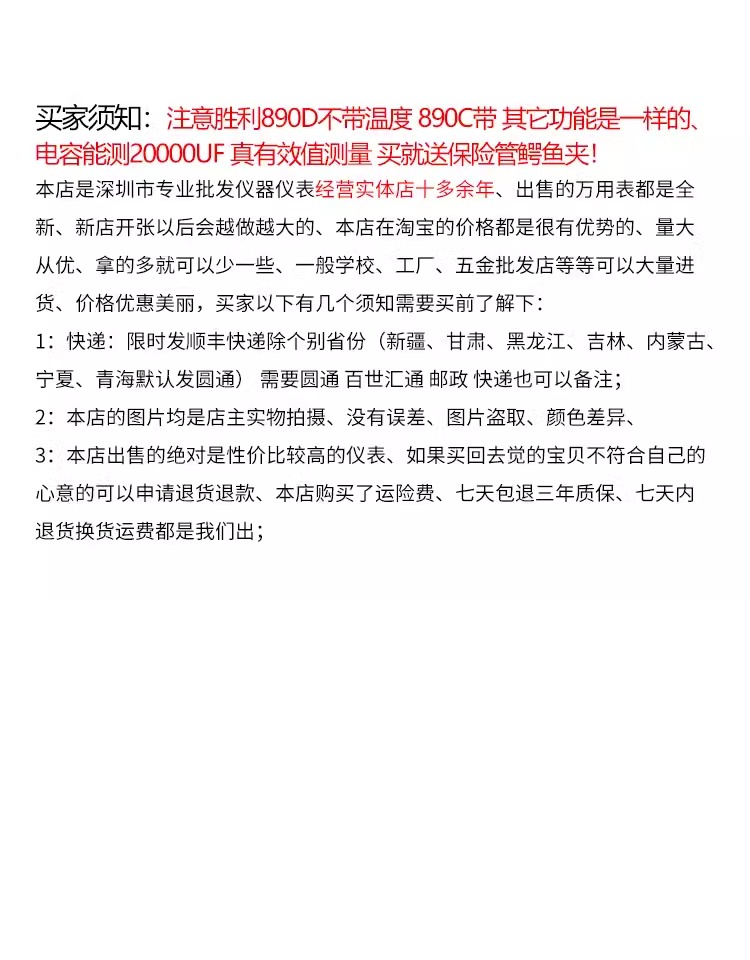 买家须知：注意胜利890D不带温度 890C带 其它功能是一样的、电容能测20000UF 真有效值测量 买就送保险管鳄鱼夹!
本店是深圳市专业批发仪器仪表经营实体店十多余年、出售的万用表都是全新、新店开张以后会越做越大的、本店在淘宝的价格都是很有优势的、量大从优、拿的多就可以少一些、一般学校、工厂、五金批发店等等可以大量进货、价格优惠美丽，买家以下有几个须知需要买前了解下：
1：快递：限时发顺丰快递除个别省份（新疆、甘肃、黑龙江、吉林、内蒙古、宁夏、青海默认发圆通） 需要圆通 百世汇通 邮政 快递也可以备注；
2：本店的图片均是店主实物拍摄、没有误差、图片盗取、颜色差异、
3：本店出售的绝对是性价比较高的仪表、如果买回去觉的宝贝不符合自己的心意的可以申请退货退款、本店购买了运险费、七天包退三年质保、七天内退货换货运费都是我们出；